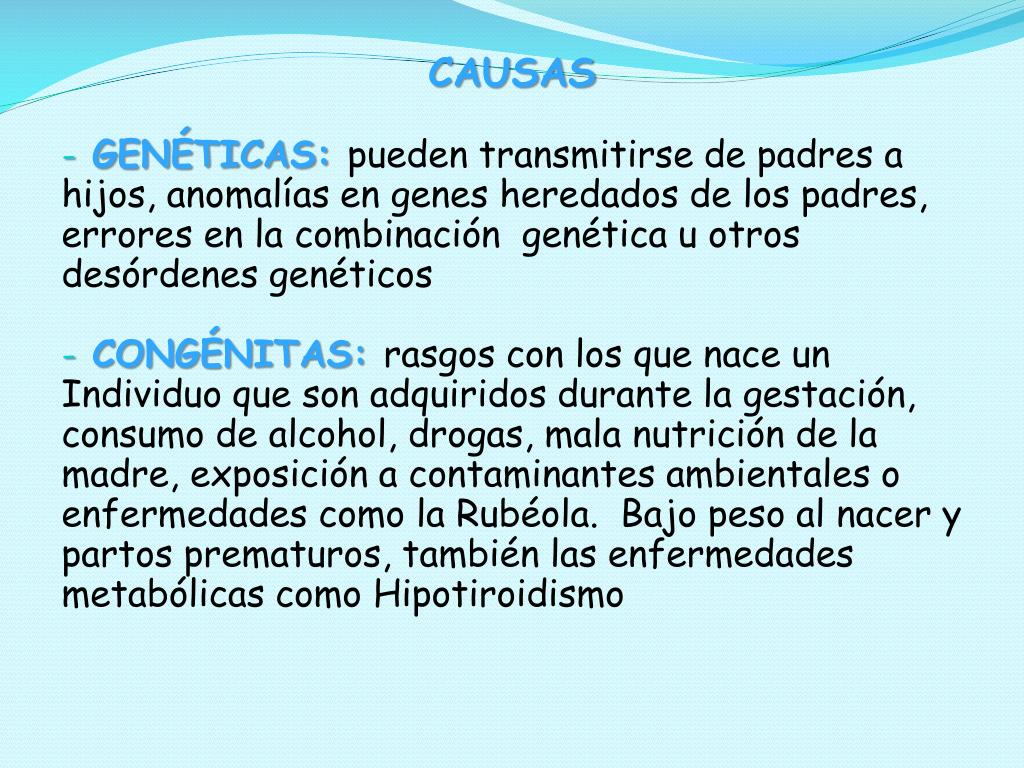 CAUSAS

- GENÉTICAS: pueden transmitirse de padres a hijos, anomalías en genes heredados de los padres, errores en la combinación genética u otros desórdenes genéticos

- CONGÉNITAS: rasgos con los que nace un Individuo que son adquiridos durante la gestación, consumo de alcohol, drogas, mala nutrición de la madre, exposición a contaminantes ambientales o enfermedades como la Rubéola. Bajo peso al nacer y partos prematuros, también las enfermedades metabólicas como Hipotiroidismo